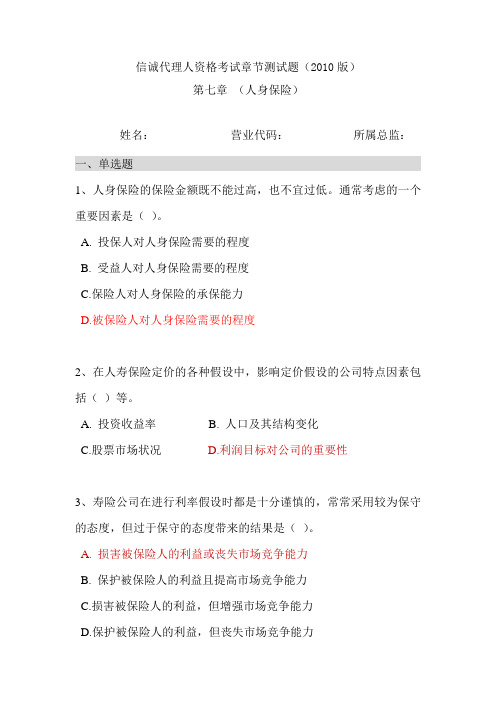 信诚代理人资格考试章节测试题（2010 版）
第七章 （人身保险）

姓名： 营业代码： 所属总监：

一、单选题

1、人身保险的保险金额既不能过高，也不宜过低。通常考虑的一个重要因素是（ ）。

A. 投保人对人身保险需要的程度

B. 受益人对人身保险需要的程度

C.保险人对人身保险的承保能力

D.被保险人对人身保险需要的程度

2、在人寿保险定价的各种假设中，影响定价假设的公司特点因素包括（ ）等。

A. 投资收益率

B. 人口及其结构变化

C.股票市场状况

D.利润目标对公司的重要性

3、寿险公司在进行利率假设时都是十分谨慎的，常常采用较为保守的态度，但过于保守的态度带来的结果是（ ）。

A. 损害被保险人的利益或丧失市场竞争能力

B. 保护被保险人的利益且提高市场竞争能力

C.损害被保险人的利益，但增强市场竞争能力

D.保护被保险人的利益，但丧失市场竞争能力